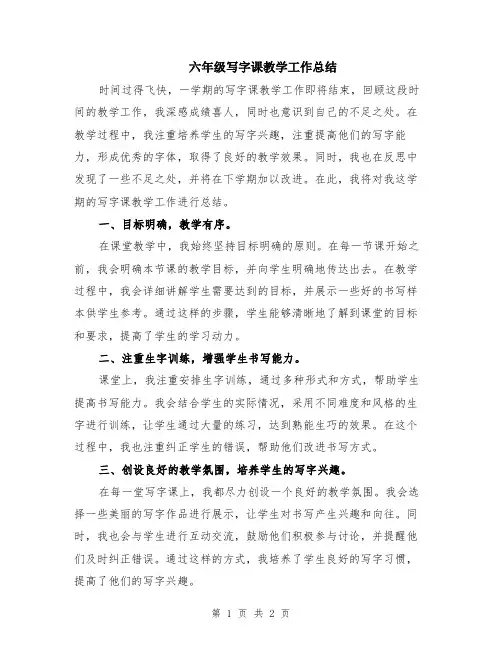 六年级写字课教学工作总结

时间过得飞快，一学期的写字课教学工作即将结束，回顾这段时间的教学工作，我深感成绩喜人，同时也意识到自己的不足之处。在教学过程中，我注重培养学生的写字兴趣，注重提高他们的写字能力，形成优秀的字体，取得了良好的教学效果。同时，我也在反思中发现了一些不足之处，并将在下学期加以改进。在此，我将对我这学期的写字课教学工作进行总结。

一、目标明确，教学有序。

在课堂教学中，我始终坚持目标明确的原则。在每一节课开始之前，我会明确本节课的教学目标，并向学生明确地传达出去。在教学过程中，我会详细讲解学生需要达到的目标，并展示一些好的书写样本供学生参考。通过这样的步骤，学生能够清晰地了解到课堂的目标和要求，提高了学生的学习动力。

二、注重生字训练，增强学生书写能力。

课堂上，我注重安排生字训练，通过多种形式和方式，帮助学生提高书写能力。我会结合学生的实际情况，采用不同难度和风格的生字进行训练，让学生通过大量的练习，达到熟能生巧的效果。在这个过程中，我也注重纠正学生的错误，帮助他们改进书写方式。

三、创设良好的教学氛围，培养学生的写字兴趣。

在每一堂写字课上，我都尽力创设一个良好的教学氛围。我会选择一些美丽的写字作品进行展示，让学生对书写产生兴趣和向往。同时，我也会与学生进行互动交流，鼓励他们积极参与讨论，并提醒他们及时纠正错误。通过这样的方式，我培养了学生良好的写字习惯，提高了他们的写字兴趣。

第 1 页 共 2 页